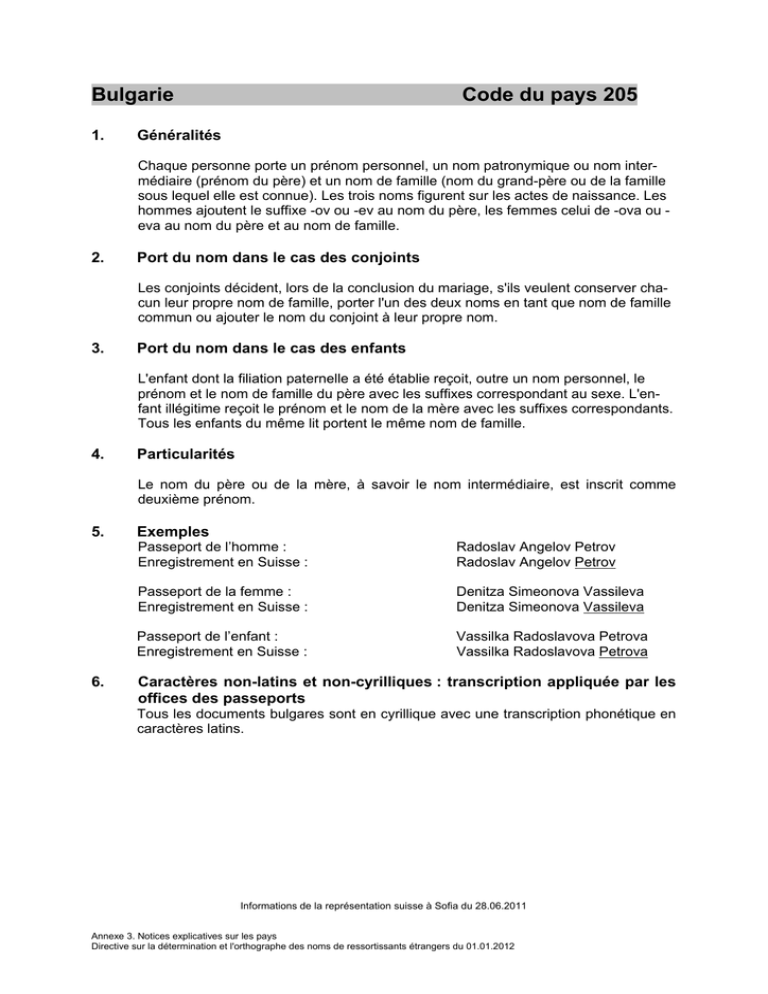 Bulgarie Code du pays 205

1. Généralités

Chaque personne porte un prénom personnel, un nom patronymique ou nom intermédiaire (prénom du père) et un nom de famille (nom du grand-père ou de la famille sous lequel elle est connue). Les trois noms figurent sur les actes de naissance. Les hommes ajoutent le suffixe -ov ou -ev au nom du père, les femmes celui de -ova ou -eva au nom du père et au nom de famille.

2. Port du nom dans le cas des conjoints

Les conjoints décident, lors de la conclusion du mariage, s'ils veulent conserver chacun leur propre nom de famille, porter l'un des deux noms en tant que nom de famille commun ou ajouter le nom du conjoint à leur propre nom.

3. Port du nom dans le cas des enfants

L'enfant dont la filiation paternelle a été établie reçoit, outre un nom personnel, le prénom et le nom de famille du père avec les suffixes correspondant au sexe. L'enfant illégitime reçoit le prénom et le nom de la mère avec les suffixes correspondants. Tous les enfants du même lit portent le même nom de famille.

4. Particularités

Le nom du père ou de la mère, à savoir le nom intermédiaire, est inscrit comme deuxième prénom.

5. Exemples

Passeport de l'homme : Radoslav Angelov Petrov
Enregistrement en Suisse : Radoslav Angelov Petrov

Passeport de la femme : Denitza Simeonova Vassileva
Enregistrement en Suisse : Denitza Simeonova Vassileva

Passeport de l'enfant : Vassilka Radoslavova Petrova
Enregistrement en Suisse : Vassilka Radoslavova Petrova

6. Caractères non-latins et non-cyrilliques : transcription appliquée par les offices des passeports
Tous les documents bulgares sont en cyrillique avec une transcription phonétique en caractères latins.

Informations de la représentation suisse à Sofia du 28.06.2011

Annexe 3. Notices explicatives sur les pays
Directive sur la détermination et l'orthographe des noms de ressortissants étrangers du 01.01.2012